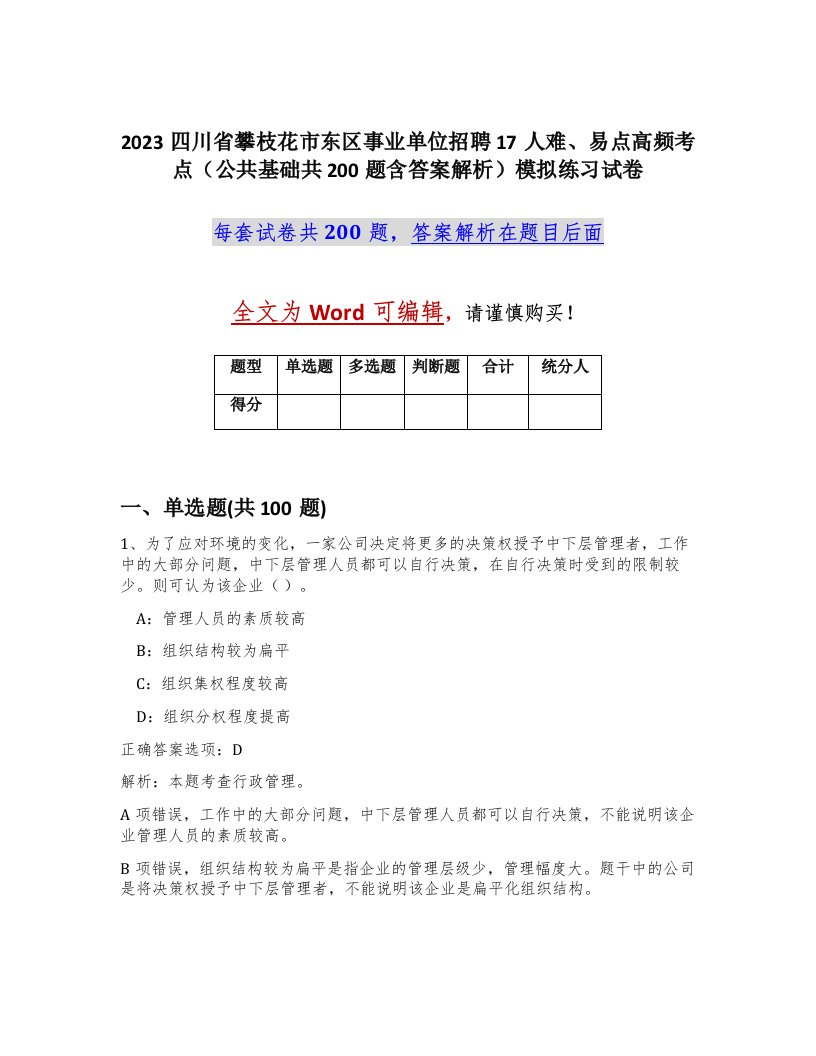 2023 四川省攀枝花市东区事业单位招聘 17 人难、易点高频考点（公共基础共 200 题含答案解析）模拟练习试卷

每套试卷共 200 题，答案解析在题目后面

全文为 Word 可编辑，请谨慎购买！

| 题型 | 单选题 | 多选题 | 判断题 | 合计 | 统分人 |
|---|---|---|---|---|---|
| 得分 | | | | | |

一、单选题(共 100 题)

1、为了应对环境的变化，一家公司决定将更多的决策权授予中下层管理者，工作中的大部分问题，中下层管理人员都可以自行决策，在自行决策时受到的限制较少。则可认为该企业（）。

A：管理人员的素质较高

B：组织结构较为扁平

C：组织集权程度较高

D：组织分权程度提高

正确答案选项：D

解析：本题考查行政管理。

A 项错误，工作中的大部分问题，中下层管理人员都可以自行决策，不能说明该企业管理人员的素质较高。

B 项错误，组织结构较为扁平是指企业的管理层级少，管理幅度大。题干中的公司是将决策权授予中下层管理者，不能说明该企业是扁平化组织结构。